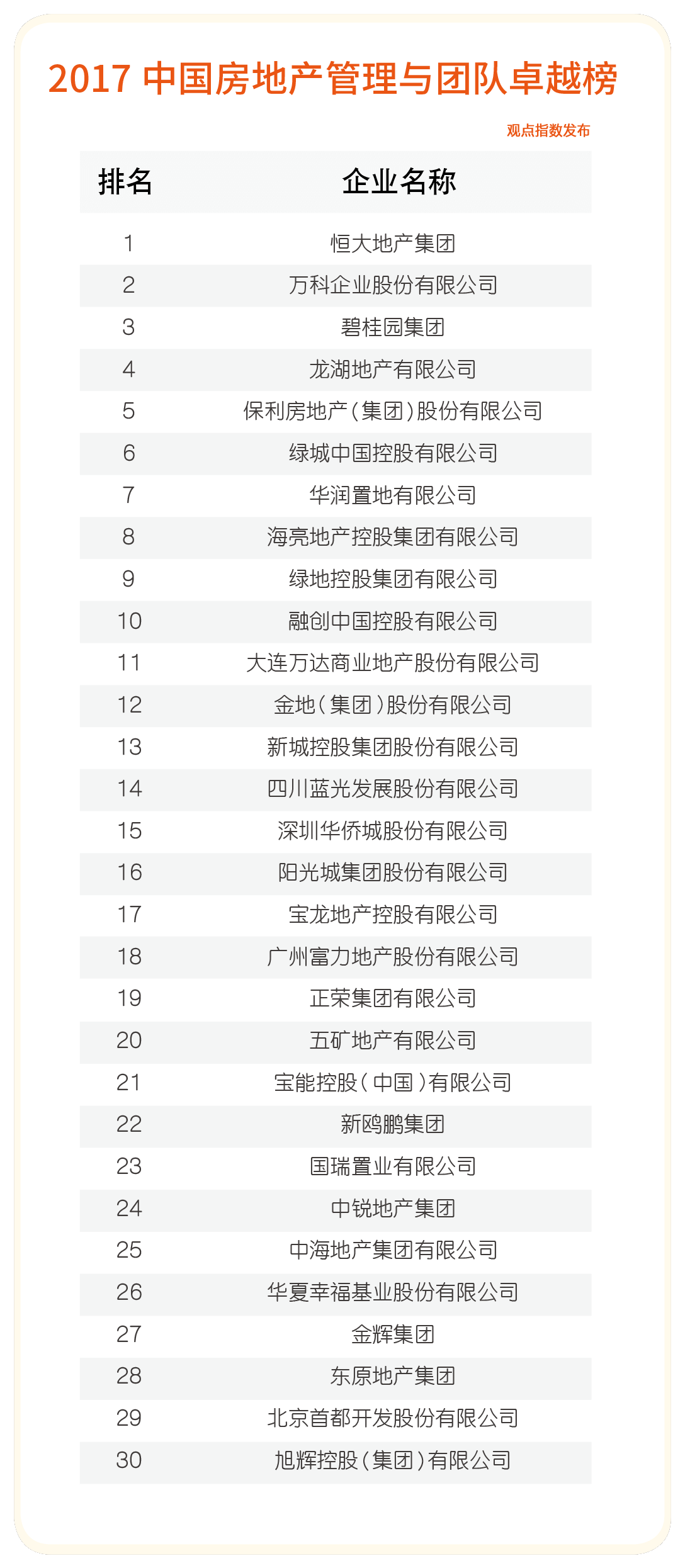 2017 中国房地产管理与团队卓越榜

观点指数发布

| 排名 | 企业名称 |
|---|---|
| 1 | 恒大地产集团 |
| 2 | 万科企业股份有限公司 |
| 3 | 碧桂园集团 |
| 4 | 龙湖地产有限公司 |
| 5 | 保利房地产(集团)股份有限公司 |
| 6 | 绿城中国控股有限公司 |
| 7 | 华润置地有限公司 |
| 8 | 海亮地产控股集团有限公司 |
| 9 | 绿地控股集团有限公司 |
| 10 | 融创中国控股有限公司 |
| 11 | 大连万达商业地产股份有限公司 |
| 12 | 金地(集团)股份有限公司 |
| 13 | 新城控股集团股份有限公司 |
| 14 | 四川蓝光发展股份有限公司 |
| 15 | 深圳华侨城股份有限公司 |
| 16 | 阳光城集团股份有限公司 |
| 17 | 宝龙地产控股有限公司 |
| 18 | 广州富力地产股份有限公司 |
| 19 | 正荣集团有限公司 |
| 20 | 五矿地产有限公司 |
| 21 | 宝能控股(中国)有限公司 |
| 22 | 新鸥鹏集团 |
| 23 | 国瑞置业有限公司 |
| 24 | 中锐地产集团 |
| 25 | 中海地产集团有限公司 |
| 26 | 华夏幸福基业股份有限公司 |
| 27 | 金辉集团 |
| 28 | 东原地产集团 |
| 29 | 北京首都开发股份有限公司 |
| 30 | 旭辉控股(集团)有限公司 |